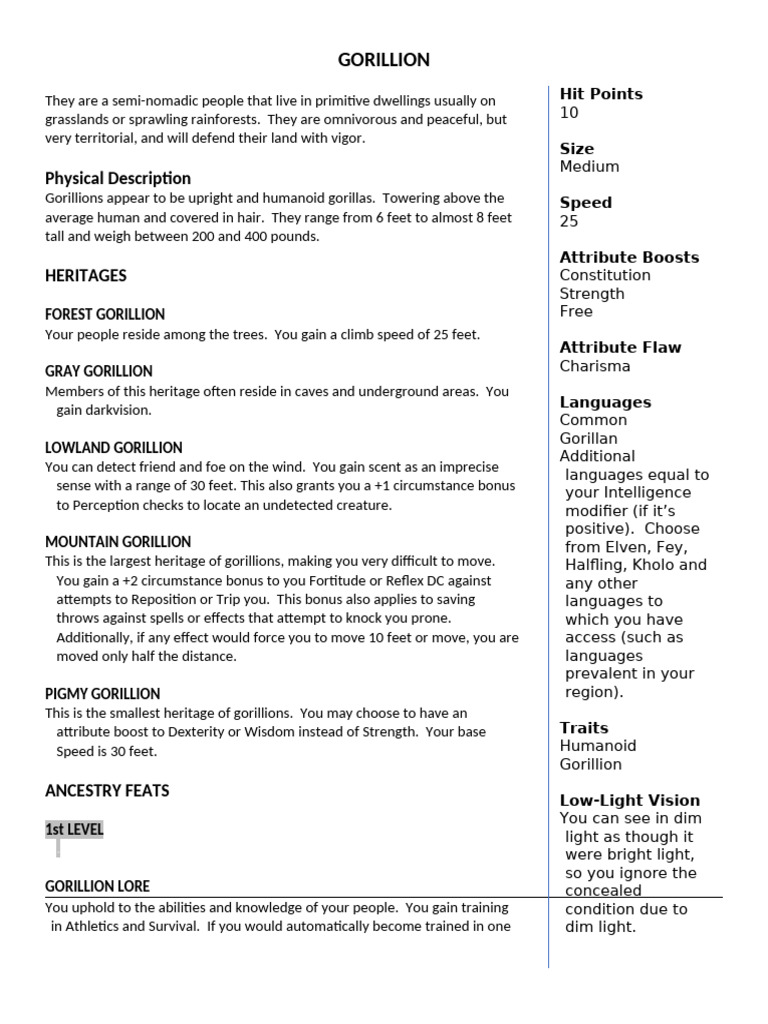 GORILLION

They are a semi-nomadic people that live in primitive dwellings usually on grasslands or sprawling rainforests. They are omnivorous and peaceful, but very territorial, and will defend their land with vigor.

Physical Description
Gorillions appear to be upright and humanoid gorillas. Towering above the average human and covered in hair. They range from 6 feet to almost 8 feet tall and weigh between 200 and 400 pounds.

HERITAGES

FOREST GORILLION
Your people reside among the trees. You gain a climb speed of 25 feet.

GRAY GORILLION
Members of this heritage often reside in caves and underground areas. You gain darkvision.

LOWLAND GORILLION
You can detect friend and foe on the wind. You gain scent as an imprecise sense with a range of 30 feet. This also grants you a +1 circumstance bonus to Perception checks to locate an undetected creature.

MOUNTAIN GORILLION
This is the largest heritage of gorillions, making you very difficult to move. You gain a +2 circumstance bonus to you Fortitude or Reflex DC against attempts to Reposition or Trip you. This bonus also applies to saving throws against spells or effects that attempt to knock you prone. Additionally, if any effect would force you to move 10 feet or move, you are moved only half the distance.

PIGMY GORILLION
This is the smallest heritage of gorillions. You may choose to have an attribute boost to Dexterity or Wisdom instead of Strength. Your base Speed is 30 feet.

ANCESTRY FEATS

1st LEVEL

GORILLION LORE
You uphold to the abilities and knowledge of your people. You gain training in Athletics and Survival. If you would automatically become trained in one

Hit Points
10

Size
Medium

Speed
25

Attribute Boosts
Constitution
Strength
Free

Attribute Flaw
Charisma

Languages
Common
Gorillan
Additional languages equal to your Intelligence modifier (if it's positive). Choose from Elven, Fey, Halfling, Kholo and any other languages to which you have access (such as languages prevalent in your region).

Traits
Humanoid
Gorillion

Low-Light Vision
You can see in dim light as though it were bright light, so you ignore the concealed condition due to dim light.